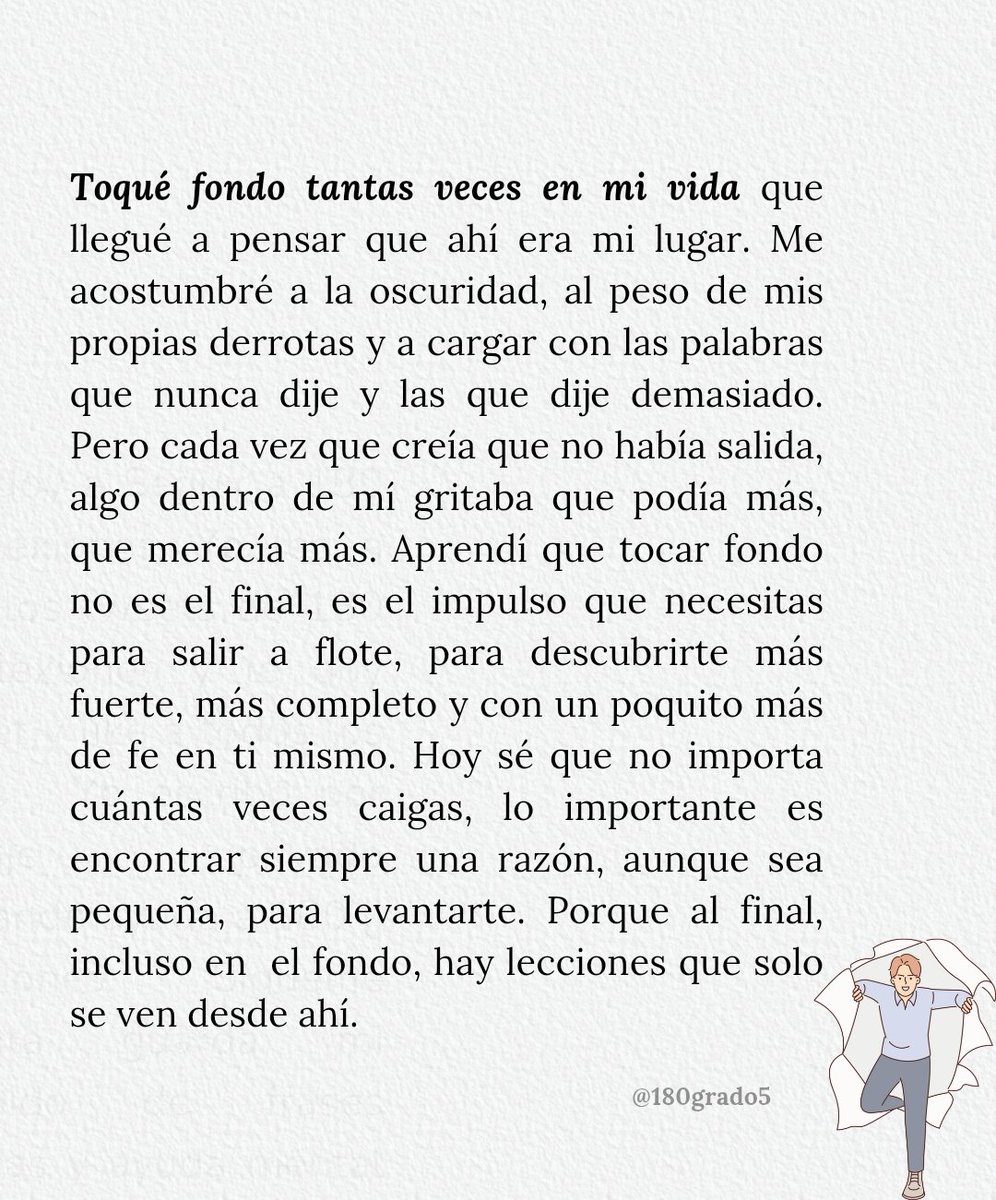 Toqué fondo tantas veces en mi vida que llegué a pensar que ahí era mi lugar. Me acostumbré a la oscuridad, al peso de mis propias derrotas y a cargar con las palabras que nunca dije y las que dije demasiado. Pero cada vez que creía que no había salida, algo dentro de mí gritaba que podía más, que merecía más. Aprendí que tocar fondo no es el final, es el impulso que necesitas para salir a flote, para descubrirte más fuerte, más completo y con un poquito más de fe en ti mismo. Hoy sé que no importa cuántas veces caigas, lo importante es encontrar siempre una razón, aunque sea pequeña, para levantarte. Porque al final, incluso en el fondo, hay lecciones que solo se ven desde ahí.

@180grado5